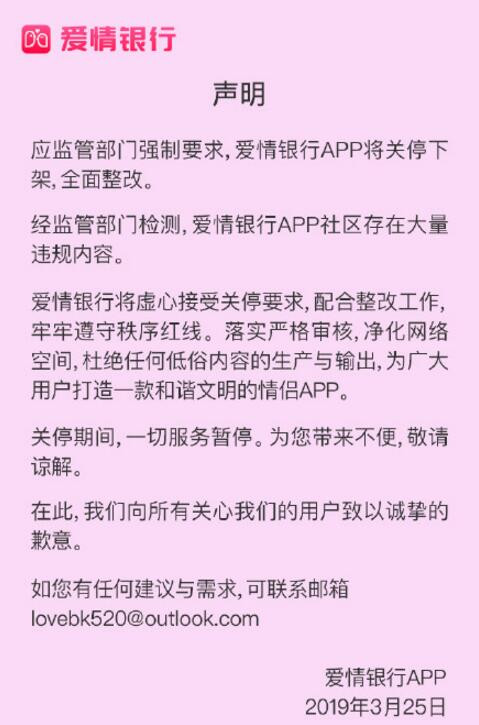 爱情银行

声明

应监管部门强制要求, 爱情银行APP将关停下架, 全面整改。

经监管部门检测, 爱情银行APP社区存在大量违规内容。

爱情银行将虚心接受关停要求, 配合整改工作, 牢牢遵守秩序红线。落实严格审核, 净化网络空间, 杜绝任何低俗内容的生产与输出, 为广大用户打造一款和谐文明的情侣APP。

关停期间, 一切服务暂停。为您带来不便, 敬请谅解。

在此, 我们向所有关心我们的用户致以诚挚的歉意。

如您有任何建议与需求, 可联系邮箱 lovebk520@outlook.com

爱情银行APP
2019年3月25日